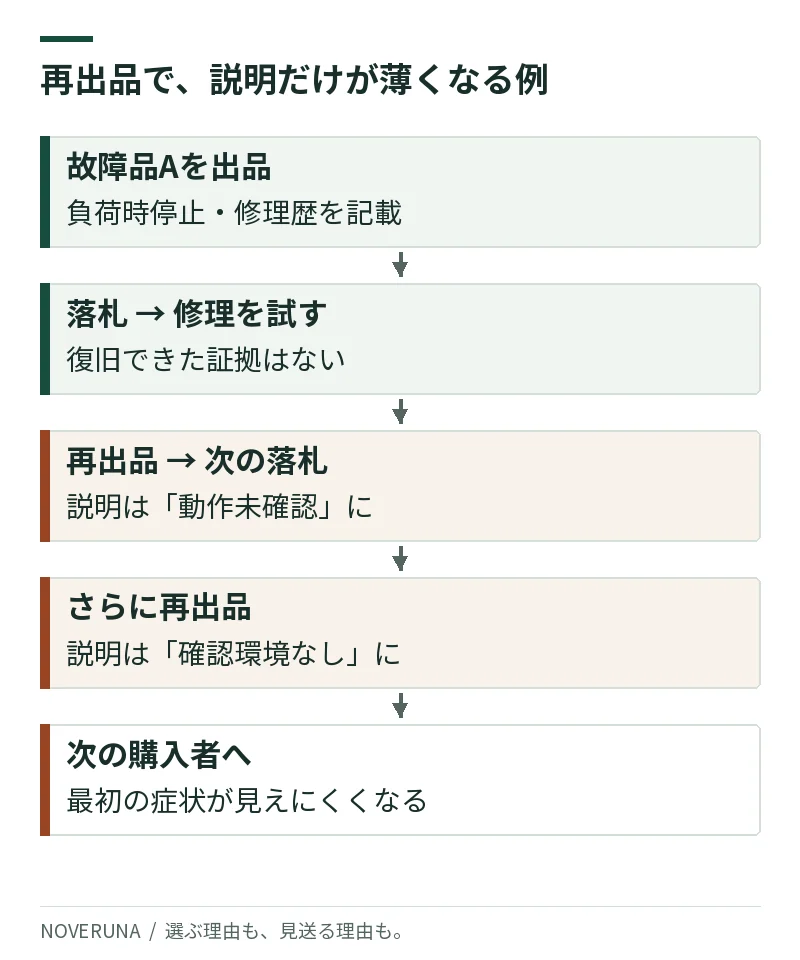 再出品で、説明だけが薄くなる例

故障品Aを出品
負荷時停止・修理歴を記載

落札 → 修理を試す
復旧できた証拠はない

再出品 → 次の落札
説明は「動作未確認」に

さらに再出品
説明は「確認環境なし」に

次の購入者へ
最初の症状が見えにくくなる

NOVERUNA / 選ぶ理由も、見送る理由も。